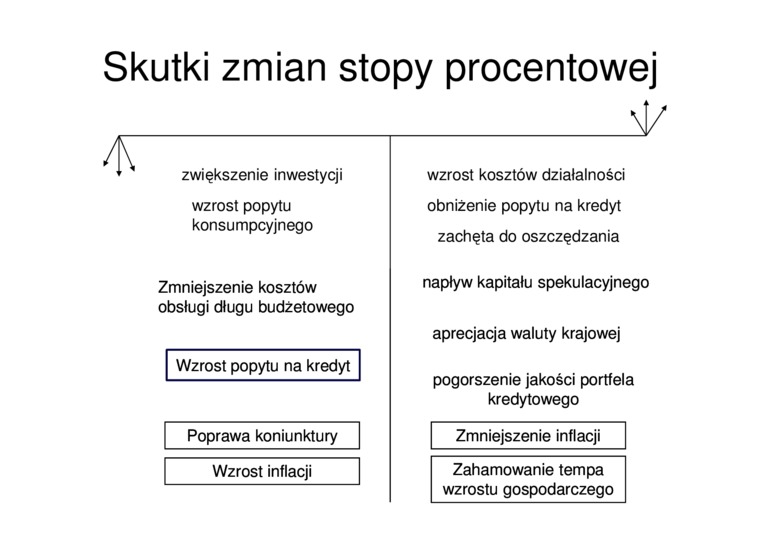 Skutki zmian stopy procentowej

zwiększenie inwestycji

wzrost popytu konsumpcyjnego

Zmniejszenie kosztów obsługi długu budżetowego

Wzrost popytu na kredyt

Poprawa koniunktury

Wzrost inflacji

wzrost kosztów działalności

obniżenie popytu na kredyt

zachęta do oszczędzania

napływ kapitału spekulacyjnego

aprecjacja waluty krajowej

pogorszenie jakości portfela kredytowego

Zmniejszenie inflacji

Zahamowanie tempa wzrostu gospodarczego